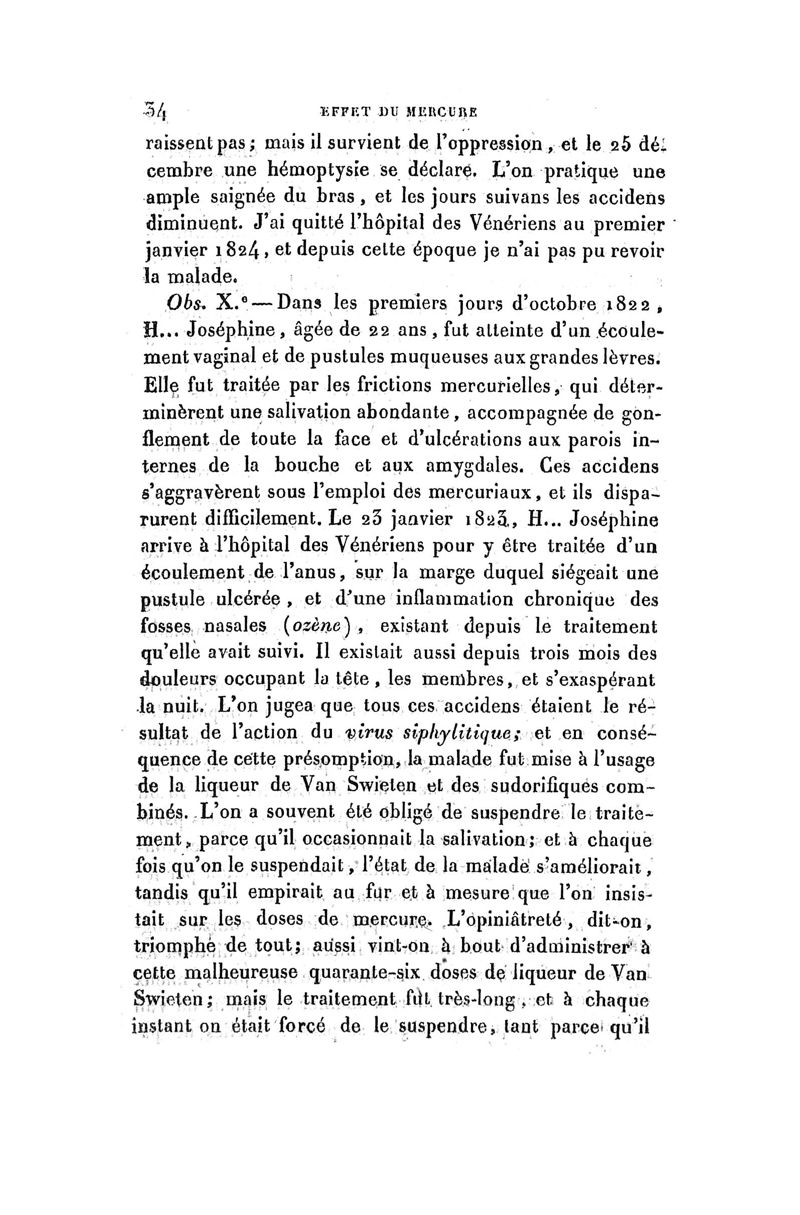 34 EFFET DU MERCURE

raissent pas ; mais il survient de l'oppression, et le 25 décembre une hémoptysie se déclare. L'on pratique une ample saignée du bras, et les jours suivans les accidens diminuent. J'ai quitté l'hôpital des Vénériens au premier janvier 1824, et depuis cette époque je n'ai pas pu revoir la malade.

Obs. X.e — Dans les premiers jours d'octobre 1822, H... Joséphine, âgée de 22 ans, fut atteinte d'un écoulement vaginal et de pustules muqueuses aux grandes lèvres. Elle fut traitée par les frictions mercurielles, qui déterminèrent une salivation abondante, accompagnée de gonflement de toute la face et d'ulcérations aux parois internes de la bouche et aux amygdales. Ces accidens s'aggravèrent sous l'emploi des mercuriaux, et ils disparurent difficilement. Le 23 janvier 1823, H... Joséphine arrive à l'hôpital des Vénériens pour y être traitée d'un écoulement de l'anus, sur la marge duquel siégeait une pustule ulcérée, et d'une inflammation chronique des fosses nasales (ozène), existant depuis le traitement qu'elle avait suivi. Il existait aussi depuis trois mois des douleurs occupant la tête, les membres, et s'exaspérant la nuit. L'on jugea que tous ces accidens étaient le résultat de l'action du virus siphylitique; et en conséquence de cette présomption, la malade fut mise à l'usage de la liqueur de Van Swieten et des sudorifiques combinés. L'on a souvent été obligé de suspendre le traitement, parce qu'il occasionnait la salivation; et à chaque fois qu'on le suspendait, l'état de la malade s'améliorait, tandis qu'il empirait au fur et à mesure que l'on insistait sur les doses de mercure. L'opiniâtreté, dit-on, triomphe de tout; aussi vint-on à bout d'administrer à cette malheureuse quarante-six doses de liqueur de Van Swieten; mais le traitement fut très-long, et à chaque instant on était forcé de le suspendre, tant parce qu'il